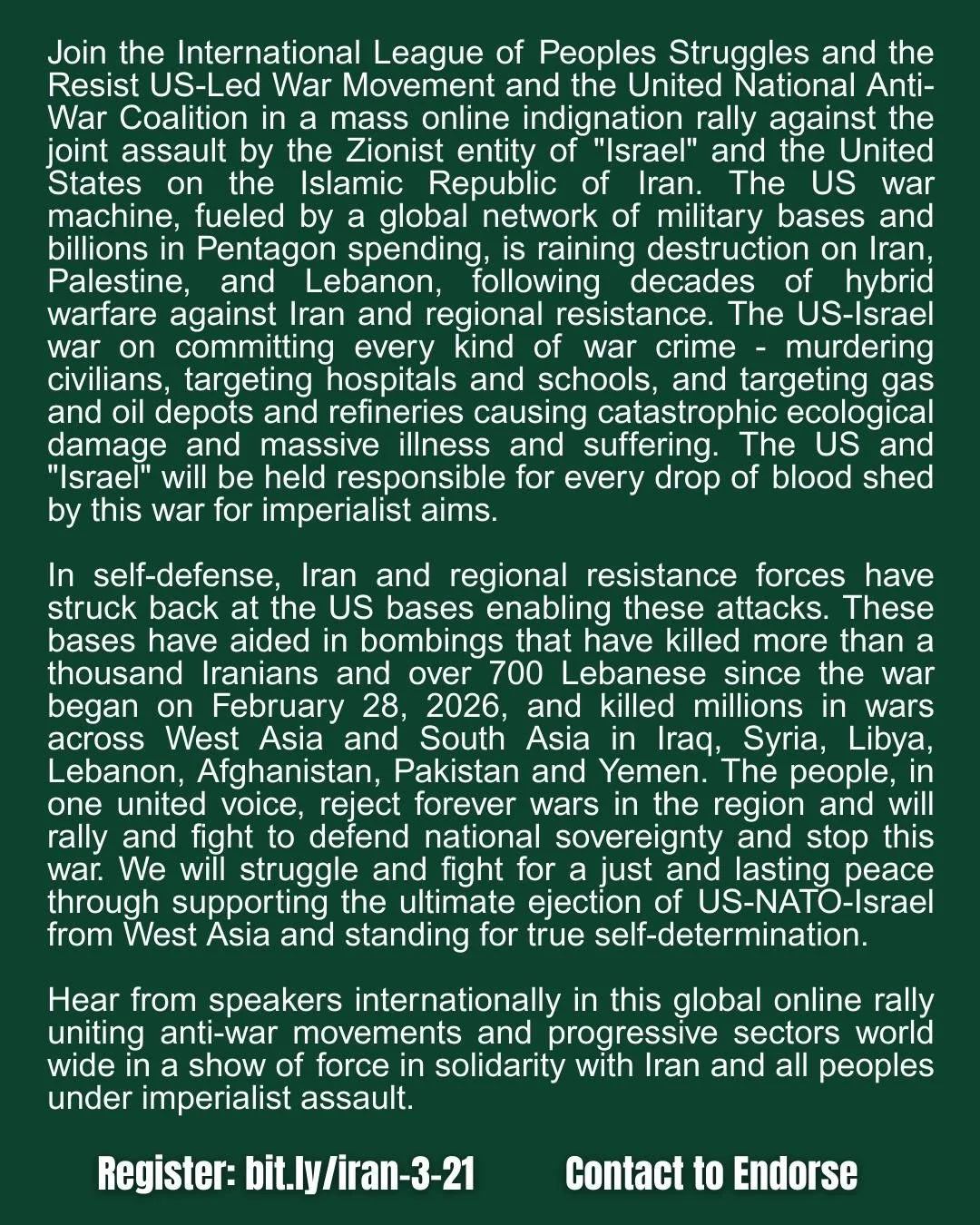 Join the International League of Peoples Struggles and the Resist US-Led War Movement and the United National Anti-War Coalition in a mass online indignation rally against the joint assault by the Zionist entity of "Israel" and the United States on the Islamic Republic of Iran. The US war machine, fueled by a global network of military bases and billions in Pentagon spending, is raining destruction on Iran, Palestine, and Lebanon, following decades of hybrid warfare against Iran and regional resistance. The US-Israel war on committing every kind of war crime - murdering civilians, targeting hospitals and schools, and targeting gas and oil depots and refineries causing catastrophic ecological damage and massive illness and suffering. The US and "Israel" will be held responsible for every drop of blood shed by this war for imperialist aims.

In self-defense, Iran and regional resistance forces have struck back at the US bases enabling these attacks. These bases have aided in bombings that have killed more than a thousand Iranians and over 700 Lebanese since the war began on February 28, 2026, and killed millions in wars across West Asia and South Asia in Iraq, Syria, Libya, Lebanon, Afghanistan, Pakistan and Yemen. The people, in one united voice, reject forever wars in the region and will rally and fight to defend national sovereignty and stop this war. We will struggle and fight for a just and lasting peace through supporting the ultimate ejection of US-NATO-Israel from West Asia and standing for true self-determination.

Hear from speakers internationally in this global online rally uniting anti-war movements and progressive sectors world wide in a show of force in solidarity with Iran and all peoples under imperialist assault.

Register: bit.ly/iran-3-21

Contact to Endorse